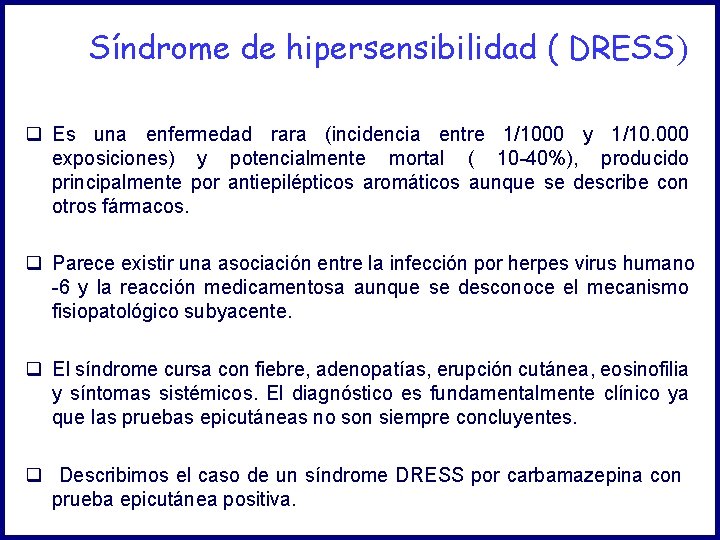 Síndrome de hipersensibilidad ( DRESS)

❑ Es una enfermedad rara (incidencia entre 1/1000 y 1/10.000 exposiciones) y potencialmente mortal ( 10-40%), producido principalmente por antiepilépticos aromáticos aunque se describe con otros fármacos.

❑ Parece existir una asociación entre la infección por herpes virus humano -6 y la reacción medicamentosa aunque se desconoce el mecanismo fisiopatológico subyacente.

❑ El síndrome cursa con fiebre, adenopatías, erupción cutánea, eosinofilia y síntomas sistémicos. El diagnóstico es fundamentalmente clínico ya que las pruebas epicutáneas no son siempre concluyentes.

❑ Describimos el caso de un síndrome DRESS por carbamazepina con prueba epicutánea positiva.